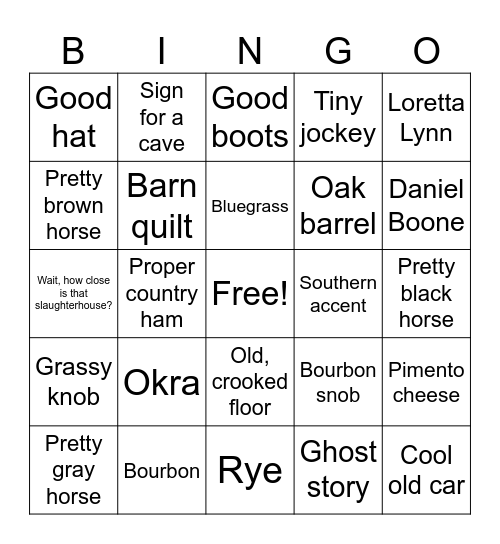 | B | I | N | G | O |
|---|---|---|---|---|
| Good hat | Sign for a cave | Good boots | Tiny jockey | Loretta Lynn |
| Pretty brown horse | Barn quilt | Bluegrass | Oak barrel | Daniel Boone |
| Wait, how close is that slaughterhouse? | Proper country ham | Free! | Southern accent | Pretty black horse |
| Grassy knob | Okra | Old, crooked floor | Bourbon snob | Pimento cheese |
| Pretty gray horse | Bourbon | Rye | Ghost story | Cool old car |